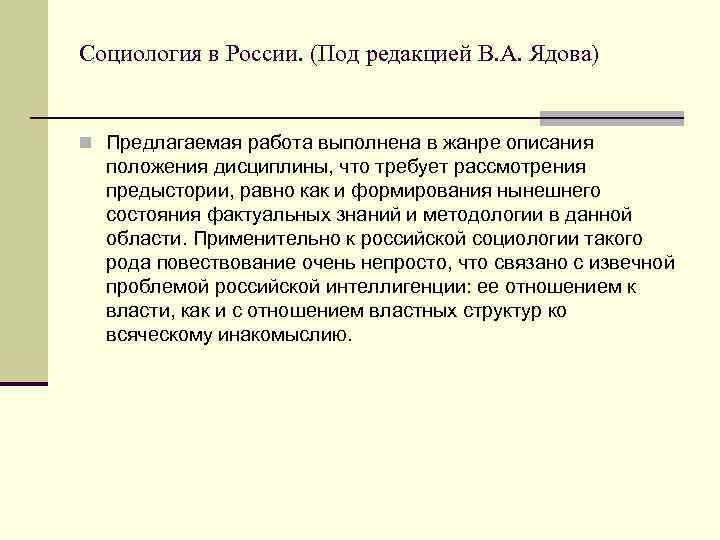 Социология в России. (Под редакцией В.А. Ядова)

Предлагаемая работа выполнена в жанре описания положения дисциплины, что требует рассмотрения предыстории, равно как и формирования нынешнего состояния фактуальных знаний и методологии в данной области. Применительно к российской социологии такого рода повествование очень непросто, что связано с извечной проблемой российской интеллигенции: ее отношением к власти, как и с отношением властных структур ко всяческому инакомыслию.